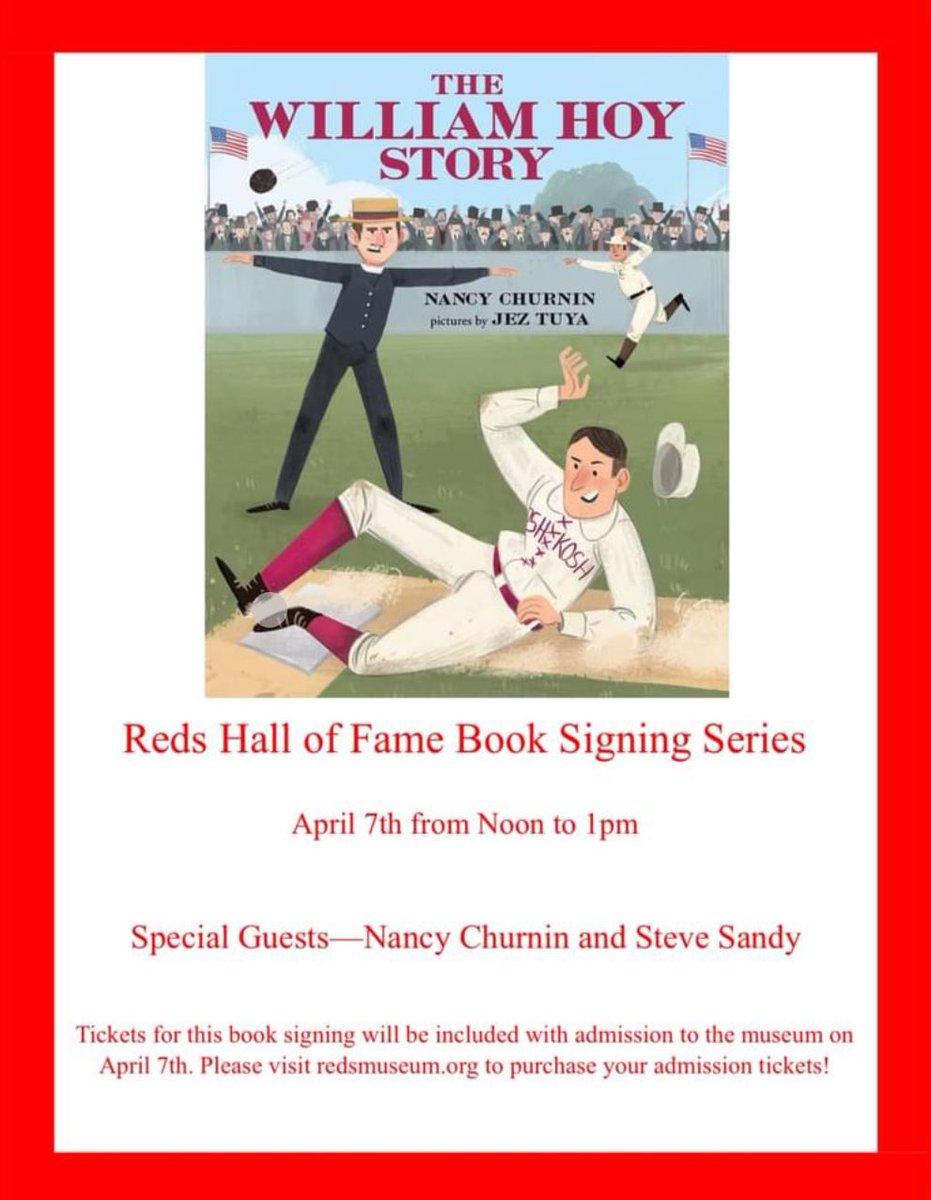 THE WILLIAM HOY STORY

NANCY CHURNIN
pictures by JEZ TUYA

OSHKOSH

Reds Hall of Fame Book Signing Series

April 7th from Noon to 1pm

Special Guests—Nancy Churnin and Steve Sandy

Tickets for this book signing will be included with admission to the museum on April 7th. Please visit redsmuseum.org to purchase your admission tickets!